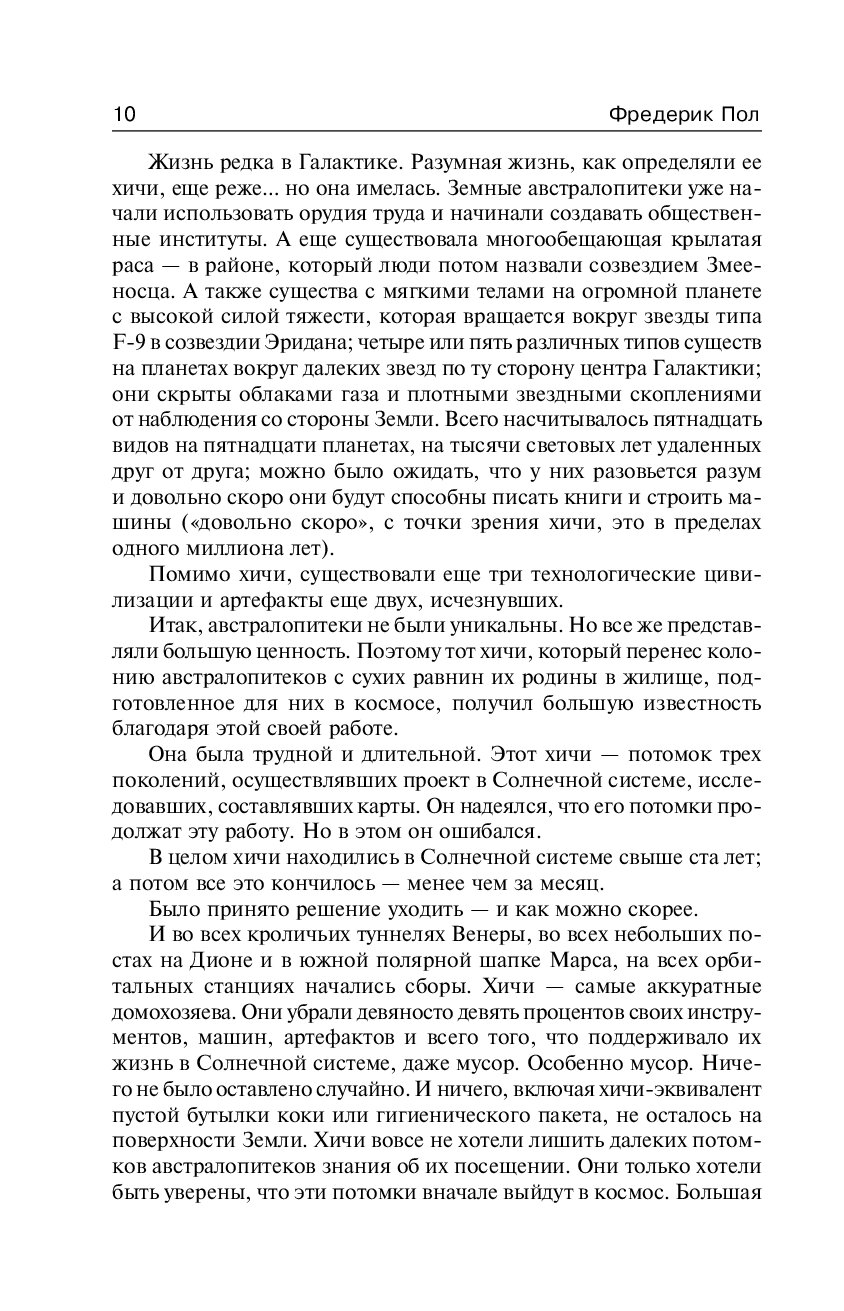 10 Фредерик Пол

Жизнь редка в Галактике. Разумная жизнь, как определяли ее хичи, еще реже... но она имелась. Земные австралопитеки уже начали использовать орудия труда и начинали создавать общественные институты. А еще существовала многообещающая крылатая раса — в районе, который люди потом назвали созвездием Змееносца. А также существа с мягкими телами на огромной планете с высокой силой тяжести, которая вращается вокруг звезды типа F-9 в созвездии Эридана; четыре или пять различных типов существ на планетах вокруг далеких звезд по ту сторону центра Галактики; они скрыты облаками газа и плотными звездными скоплениями от наблюдения со стороны Земли. Всего насчитывалось пятнадцать видов на пятнадцати планетах, на тысячи световых лет удаленных друг от друга; можно было ожидать, что у них разовьется разум и довольно скоро они будут способны писать книги и строить машины («довольно скоро», с точки зрения хичи, это в пределах одного миллиона лет).

Помимо хичи, существовали еще три технологические цивилизации и артефакты еще двух, исчезнувших.

Итак, австралопитеки не были уникальны. Но все же представляли большую ценность. Поэтому тот хичи, который перенес колонию австралопитеков с сухих равнин их родины в жилище, подготовленное для них в космосе, получил большую известность благодаря этой своей работе.

Она была трудной и длительной. Этот хичи — потомок трех поколений, осуществлявших проект в Солнечной системе, исследовавших, составлявших карты. Он надеялся, что его потомки продолжат эту работу. Но в этом он ошибался.

В целом хичи находились в Солнечной системе свыше ста лет; а потом все это кончилось — менее чем за месяц.

Было принято решение уходить — и как можно скорее.

И во всех кроличьих туннелях Венеры, во всех небольших постах на Дионе и в южной полярной шапке Марса, на всех орбитальных станциях начались сборы. Хичи — самые аккуратные домохозяева. Они убрали девяносто девять процентов своих инструментов, машин, артефактов и всего того, что поддерживало их жизнь в Солнечной системе, даже мусор. Особенно мусор. Ничего не было оставлено случайно. И ничего, включая хичи-эквивалент пустой бутылки коки или гигиенического пакета, не осталось на поверхности Земли. Хичи вовсе не хотели лишить далеких потомков австралопитеков знания об их посещении. Они только хотели быть уверены, что эти потомки вначале выйдут в космос. Большая